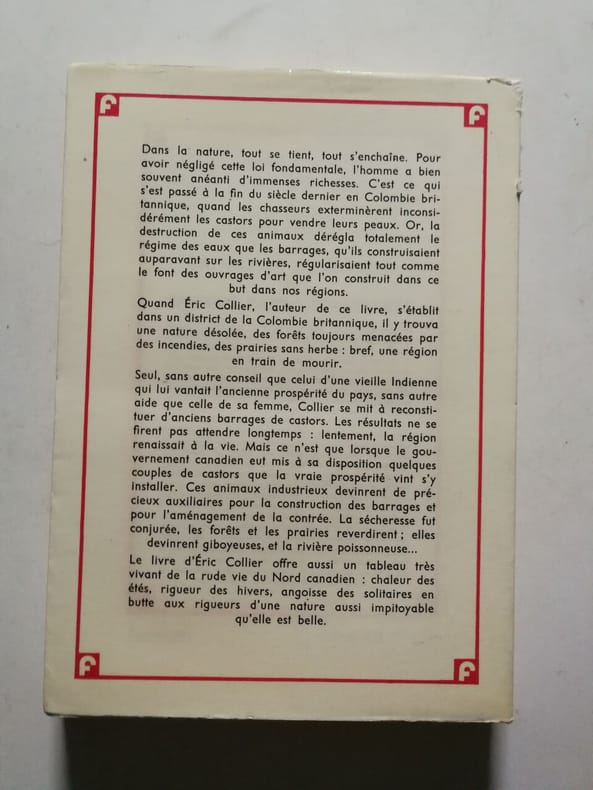 F F

Dans la nature, tout se tient, tout s'enchaîne. Pour avoir négligé cette loi fondamentale, l'homme a bien souvent anéanti d'immenses richesses. C'est ce qui s'est passé à la fin du siècle dernier en Colombie britannique, quand les chasseurs exterminèrent inconsidérément les castors pour vendre leurs peaux. Or, la destruction de ces animaux dérégla totalement le régime des eaux que les barrages, qu'ils construisaient auparavant sur les rivières, régularisaient tout comme le font des ouvrages d'art que l'on construit dans ce but dans nos régions.

Quand Éric Collier, l'auteur de ce livre, s'établit dans un district de la Colombie britannique, il y trouva une nature désolée, des forêts toujours menacées par des incendies, des prairies sans herbe : bref, une région en train de mourir.

Seul, sans autre conseil que celui d'une vieille Indienne qui lui vantait l'ancienne prospérité du pays, sans autre aide que celle de sa femme, Collier se mit à reconstituer d'anciens barrages de castors. Les résultats ne se firent pas attendre longtemps : lentement, la région renaissait à la vie. Mais ce n'est que lorsque le gouvernement canadien eut mis à sa disposition quelques couples de castors que la vraie prospérité vint s'y installer. Ces animaux industrieux devinrent de précieux auxiliaires pour la construction des barrages et pour l'aménagement de la contrée. La sécheresse fut conjurée, les forêts et les prairies reverdirent ; elles devinrent giboyeuses, et la rivière poissonneuse...

Le livre d'Éric Collier offre aussi un tableau très vivant de la rude vie du Nord canadien : chaleur des étés, rigueur des hivers, angoisse des solitaires en butte aux rigueurs d'une nature aussi impitoyable qu'elle est belle.

F F